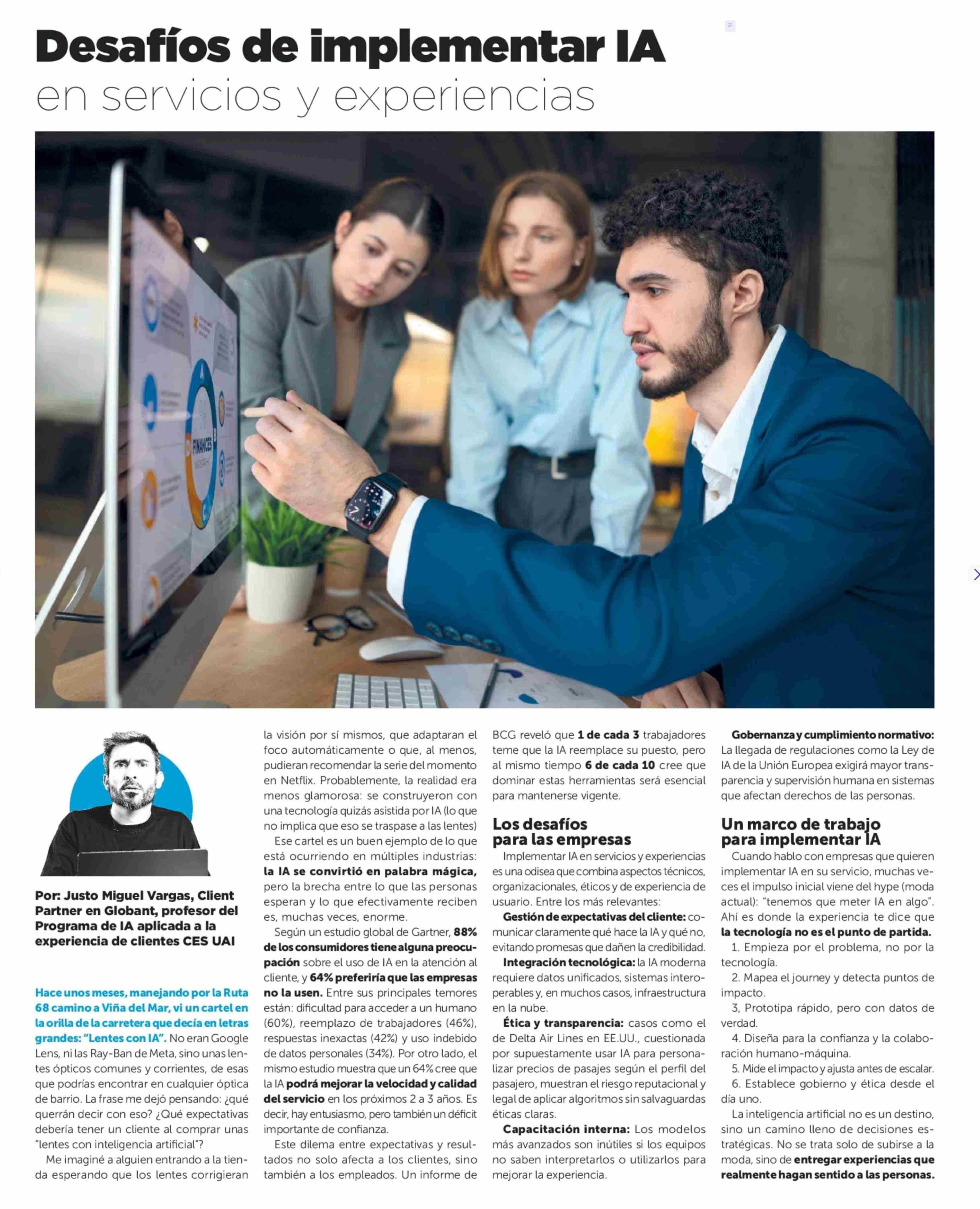 Desafíos de implementar IA
en servicios y experiencias

FINANCES

Por: Justo Miguel Vargas, Client Partner en Globant, profesor del Programa de IA aplicada a la experiencia de clientes CES UAI

Hace unos meses, manejando por la Ruta 68 camino a Viña del Mar, vi un cartel en la orilla de la carretera que decía en letras grandes: "Lentes con IA". No eran Google Lens, ni las Ray-Ban de Meta, sino unas lentes ópticos comunes y corrientes, de esas que podrías encontrar en cualquier óptica de barrio. La frase me dejó pensando: ¿qué querrán decir con eso? ¿Qué expectativas debería tener un cliente al comprar unas "lentes con inteligencia artificial"?

Me imaginé a alguien entrando a la tienda esperando que los lentes corrigieran la visión por sí mismos, que adaptaran el foco automáticamente o que, al menos, pudieran recomendar la serie del momento en Netflix. Probablemente, la realidad era menos glamorosa: se construyeron con una tecnología quizás asistida por IA (lo que no implica que eso se traspase a las lentes)

Ese cartel es un buen ejemplo de lo que está ocurriendo en múltiples industrias: la IA se convirtió en palabra mágica, pero la brecha entre lo que las personas esperan y lo que efectivamente reciben es, muchas veces, enorme.

Según un estudio global de Gartner, 88% de los consumidores tiene alguna preocupación sobre el uso de IA en la atención al cliente, y 64% preferiría que las empresas no la usen. Entre sus principales temores están: dificultad para acceder a un humano (60%), reemplazo de trabajadores (46%), respuestas inexactas (42%) y uso indebido de datos personales (34%). Por otro lado, el mismo estudio muestra que un 64% cree que la IA podrá mejorar la velocidad y calidad del servicio en los próximos 2 a 3 años. Es decir, hay entusiasmo, pero también un déficit importante de confianza.

Este dilema entre expectativas y resultados no solo afecta a los clientes, sino también a los empleados. Un informe de BCG reveló que 1 de cada 3 trabajadores teme que la IA reemplace su puesto, pero al mismo tiempo 6 de cada 10 cree que dominar estas herramientas será esencial para mantenerse vigente.

Los desafíos para las empresas

Implementar IA en servicios y experiencias es una odisea que combina aspectos técnicos, organizacionales, éticos y de experiencia de usuario. Entre los más relevantes:

Gestión de expectativas del cliente: comunicar claramente qué hace la IA y qué no, evitando promesas que dañen la credibilidad.

Integración tecnológica: la IA moderna requiere datos unificados, sistemas interoperables y, en muchos casos, infraestructura en la nube.

Ética y transparencia: casos como el de Delta Air Lines en EE.UU., cuestionada por supuestamente usar IA para personalizar precios de pasajes según el perfil del pasajero, muestran el riesgo reputacional y legal de aplicar algoritmos sin salvaguardas éticas claras.

Capacitación interna: Los modelos más avanzados son inútiles si los equipos no saben interpretarlos o utilizarlos para mejorar la experiencia.

Gobernanza y cumplimiento normativo: La llegada de regulaciones como la Ley de IA de la Unión Europea exigirá mayor transparencia y supervisión humana en sistemas que afectan derechos de las personas.

Un marco de trabajo para implementar IA

Cuando hablo con empresas que quieren implementar IA en su servicio, muchas veces el impulso inicial viene del hype (moda actual): "tenemos que meter IA en algo". Ahí es donde la experiencia te dice que la tecnología no es el punto de partida.

1. Empieza por el problema, no por la tecnología.

2. Mapea el journey y detecta puntos de impacto.

3, Prototipa rápido, pero con datos de verdad.

4. Diseña para la confianza y la colaboración humano-máquina.

5. Mide el impacto y ajusta antes de escalar.

6. Establece gobierno y ética desde el día uno.

La inteligencia artificial no es un destino, sino un camino lleno de decisiones estratégicas. No se trata solo de subirse a la moda, sino de entregar experiencias que realmente hagan sentido a las personas.